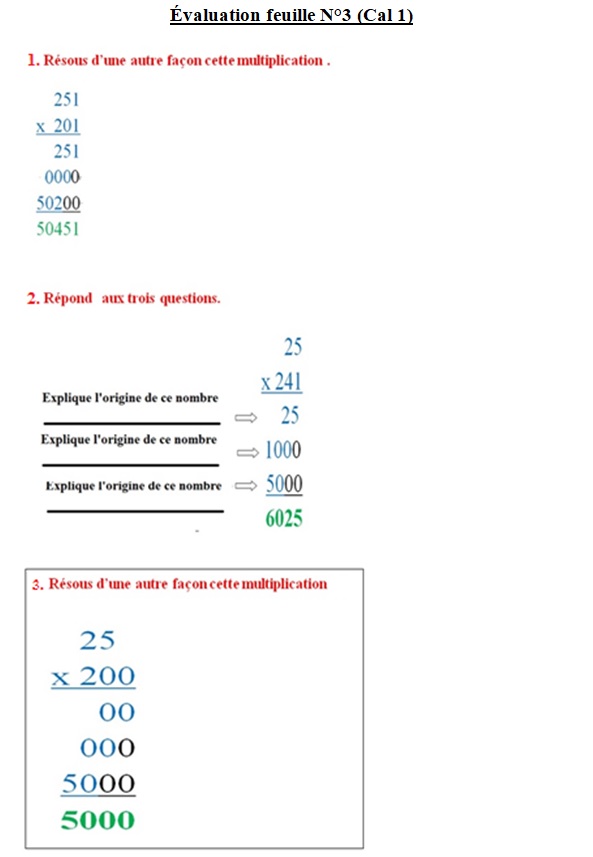 Évaluation feuille N°3 (Cal 1)

1. Résous d'une autre façon cette multiplication .

251
x 201
251
0000
50200
50451

2. Répond aux trois questions.

25
x 241

Explique l'origine de ce nombre ⇒ 25

Explique l'origine de ce nombre ⇒ 1000

Explique l'origine de ce nombre ⇒ 5000

6025

3. Résous d'une autre façon cette multiplication

25
x 200
00
000
5000
5000